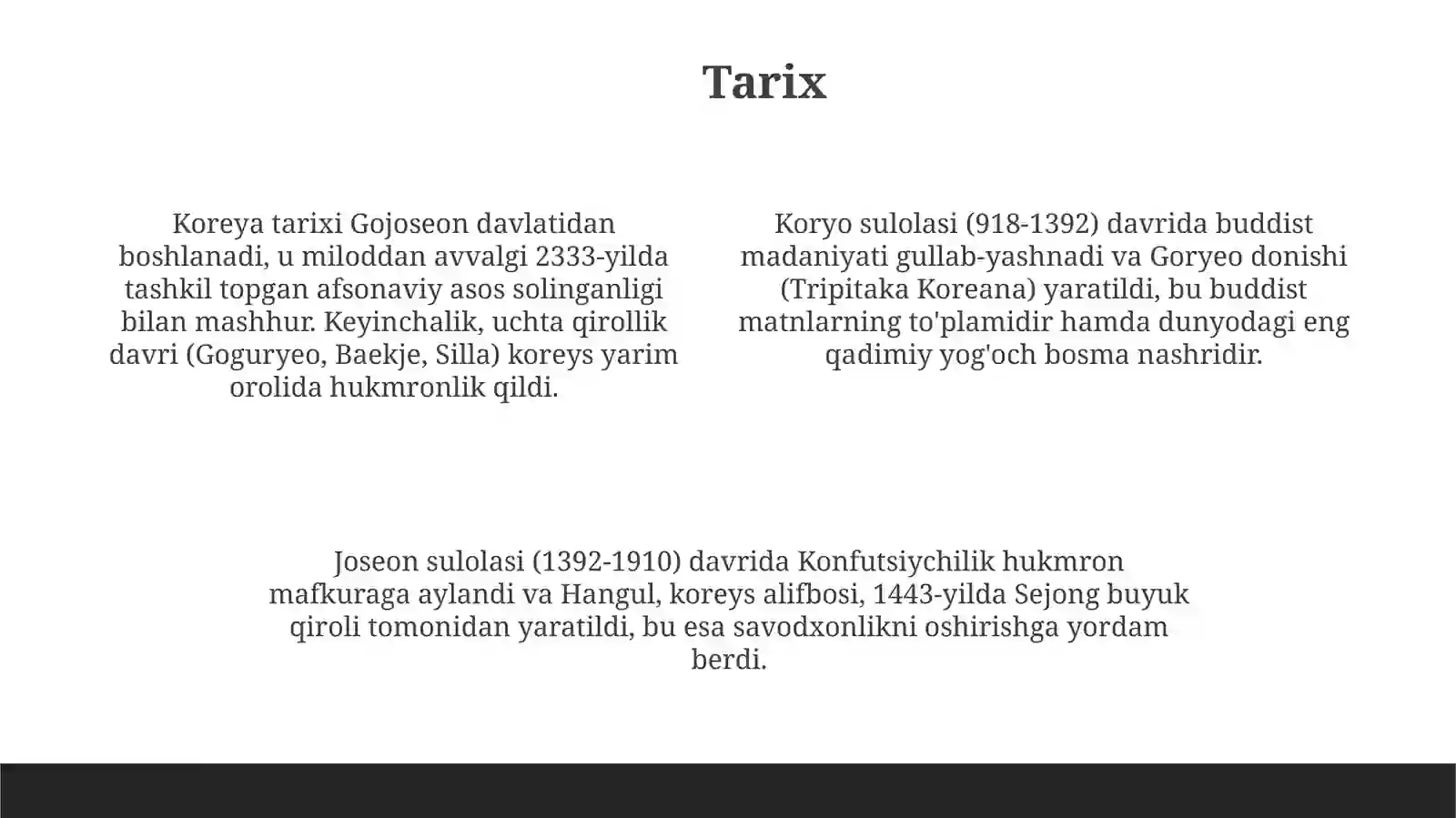 Tarix

Koreya tarixi Gojoseon davlatidan boshlanadi, u miloddan avvalgi 2333-yilda tashkil topgan afsonaviy asos solinganligi bilan mashhur. Keyinchalik, uchta qirollik davri (Goguryeo, Baekje, Silla) koreys yarim orolida hukmronlik qildi.

Koryo sulolasi (918-1392) davrida buddist madaniyati gullab-yashnadi va Goryeo donishi (Tripitaka Koreana) yaratildi, bu buddist matnlarning to'plamidir hamda dunyodagi eng qadimiy yog'och bosma nashridir.

Joseon sulolasi (1392-1910) davrida Konfutsiychilik hukmron mafkuraga aylandi va Hangul, koreys alifbosi, 1443-yilda Sejong buyuk qiroli tomonidan yaratildi, bu esa savodxonlikni oshirishga yordam berdi.